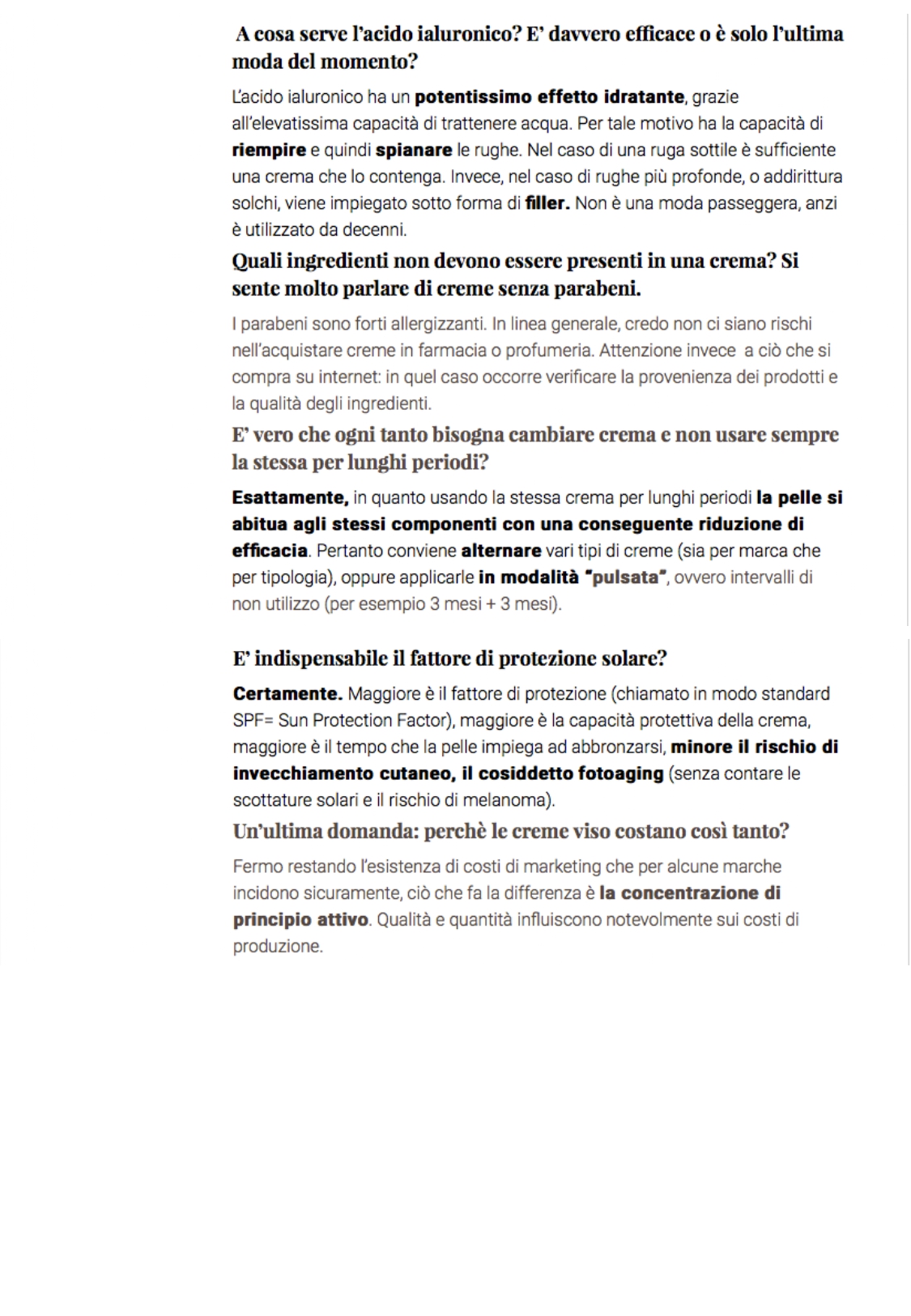 A cosa serve l'acido ialuronico? E' davvero efficace o è solo l'ultima moda del momento?

L'acido ialuronico ha un potentissimo effetto idratante, grazie all'elevatissima capacità di trattenere acqua. Per tale motivo ha la capacità di riempire e quindi spianare le rughe. Nel caso di una ruga sottile è sufficiente una crema che lo contenga. Invece, nel caso di rughe più profonde, o addirittura solchi, viene impiegato sotto forma di filler. Non è una moda passeggera, anzi è utilizzato da decenni.

Quali ingredienti non devono essere presenti in una crema? Si sente molto parlare di creme senza parabeni.

I parabeni sono forti allergizzanti. In linea generale, credo non ci siano rischi nell'acquistare creme in farmacia o profumeria. Attenzione invece a ciò che si compra su internet: in quel caso occorre verificare la provenienza dei prodotti e la qualità degli ingredienti.

E' vero che ogni tanto bisogna cambiare crema e non usare sempre la stessa per lunghi periodi?

Esattamente, in quanto usando la stessa crema per lunghi periodi la pelle si abitua agli stessi componenti con una conseguente riduzione di efficacia. Pertanto conviene alternare vari tipi di creme (sia per marca che per tipologia), oppure applicarle in modalità "pulsata", ovvero intervalli di non utilizzo (per esempio 3 mesi + 3 mesi).

E' indispensabile il fattore di protezione solare?

Certamente. Maggiore è il fattore di protezione (chiamato in modo standard SPF= Sun Protection Factor), maggiore è la capacità protettiva della crema, maggiore è il tempo che la pelle impiega ad abbronzarsi, minore il rischio di invecchiamento cutaneo, il cosiddetto fotoaging (senza contare le scottature solari e il rischio di melanoma).

Un'ultima domanda: perchè le creme viso costano così tanto?

Fermo restando l'esistenza di costi di marketing che per alcune marche incidono sicuramente, ciò che fa la differenza è la concentrazione di principio attivo. Qualità e quantità influiscono notevolmente sui costi di produzione.